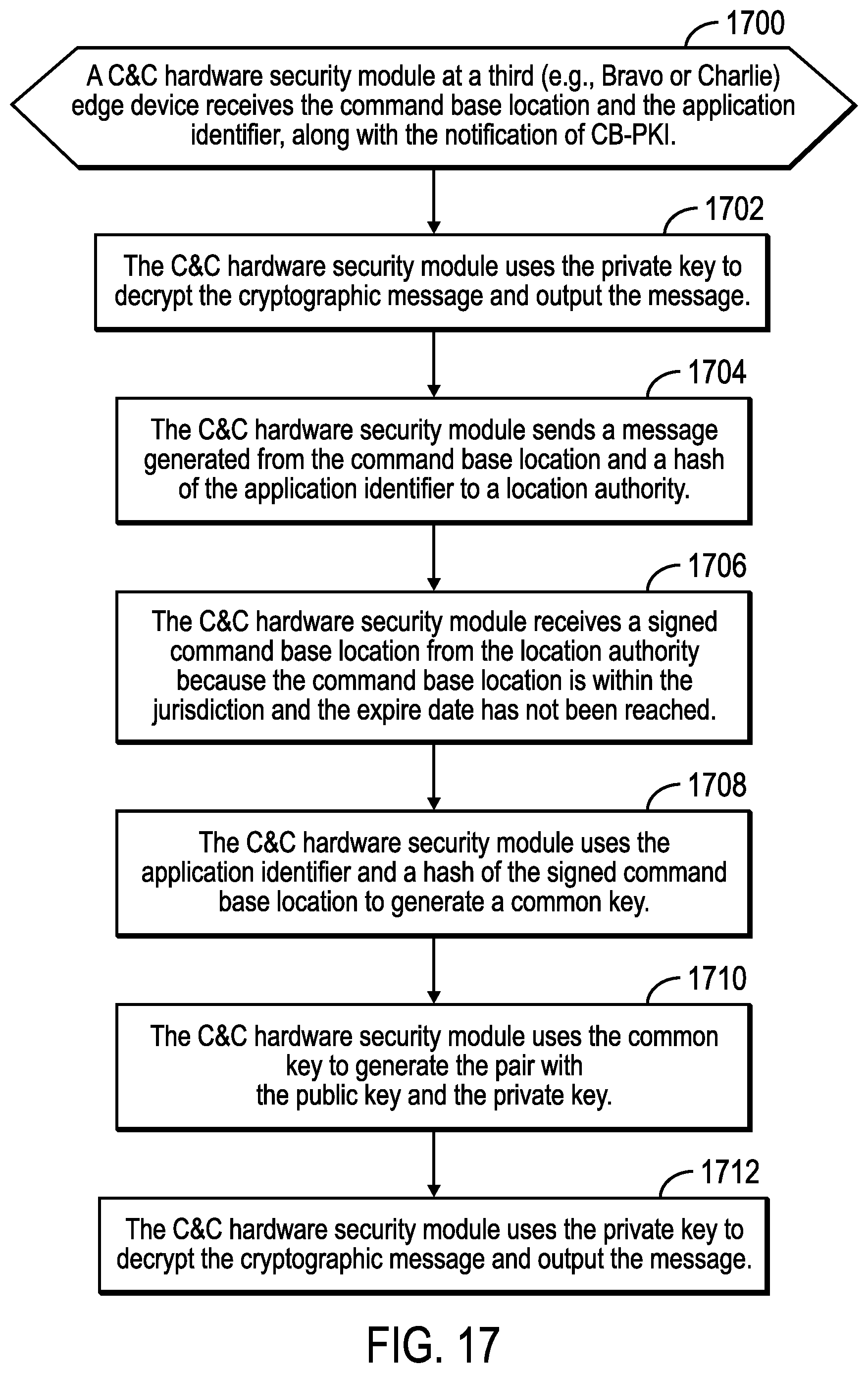 1700

A C&C hardware security module at a third (e.g., Bravo or Charlie) edge device receives the command base location and the application identifier, along with the notification of CB-PKI.

1702

The C&C hardware security module uses the private key to decrypt the cryptographic message and output the message.

1704

The C&C hardware security module sends a message generated from the command base location and a hash of the application identifier to a location authority.

1706

The C&C hardware security module receives a signed command base location from the location authority because the command base location is within the jurisdiction and the expire date has not been reached.

1708

The C&C hardware security module uses the application identifier and a hash of the signed command base location to generate a common key.

1710

The C&C hardware security module uses the common key to generate the pair with the public key and the private key.

1712

The C&C hardware security module uses the private key to decrypt the cryptographic message and output the message.

FIG. 17